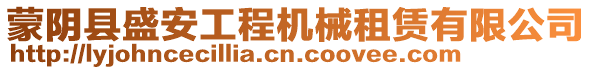 蒙阴县盛安工程机械租赁有限公司
http://lyjohncecillia.cn.coovee.com